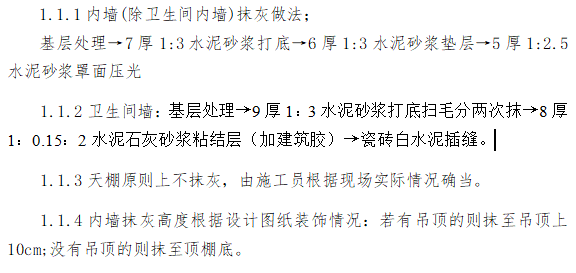 1.1.1 内墙(除卫生间内墙)抹灰做法;

基层处理→7 厚 1:3 水泥砂浆打底→6 厚 1:3 水泥砂浆垫层→5 厚 1:2.5 水泥砂浆罩面压光

1.1.2 卫生间墙：基层处理→9 厚 1：3 水泥砂浆打底扫毛分两次抹→8 厚 1：0.15：2 水泥石灰砂浆粘结层（加建筑胶）→瓷砖白水泥插缝。

1.1.3 天棚原则上不抹灰，由施工员根据现场实际情况确当。

1.1.4 内墙抹灰高度根据设计图纸装饰情况：若有吊顶的则抹至吊顶上 10cm;没有吊顶的则抹至顶棚底。